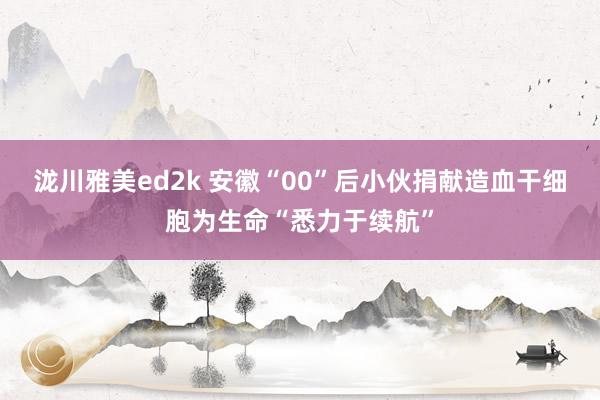 泷川雅美ed2k 安徽“00”后小伙捐献造血干细胞为生命“悉力于续航”